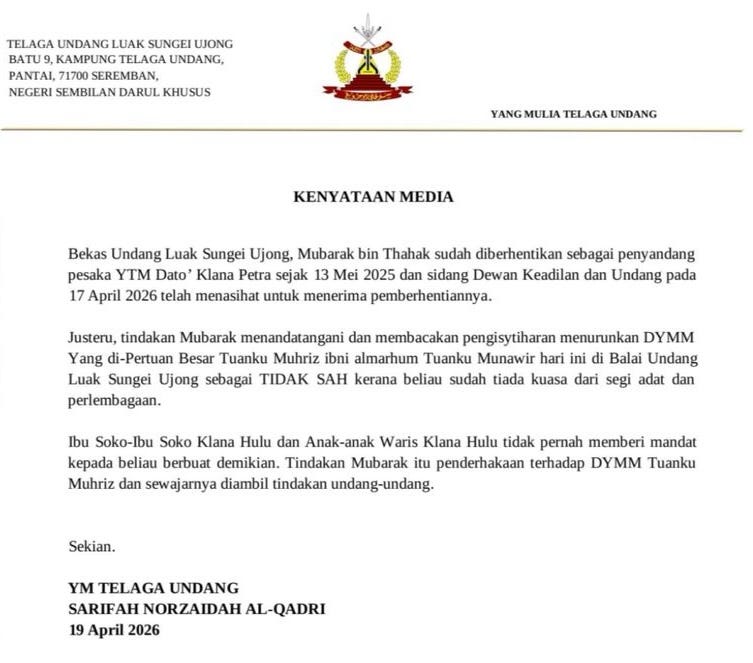 TELAGA UNDANG LUAK SUNGEI UJONG
BATU 9, KAMPUNG TELAGA UNDANG,
PANTAI, 71700 SEREMBAN,
NEGERI SEMBILAN DARUL KHUSUS

YANG MULIA TELAGA UNDANG

KENYATAAN MEDIA

Bekas Undang Luak Sungei Ujong, Mubarak bin Thahak sudah diberhentikan sebagai penyandang pesaka YTM Dato' Klana Petra sejak 13 Mei 2025 dan sidang Dewan Keadilan dan Undang pada 17 April 2026 telah menasihat untuk menerima pemberhentiannya.

Justeru, tindakan Mubarak menandatangani dan membacakan pengisytiharan menurunkan DYMM Yang di-Pertuan Besar Tuanku Muhriz ibni almarhum Tuanku Munawir hari ini di Balai Undang Luak Sungei Ujong sebagai TIDAK SAH kerana beliau sudah tiada kuasa dari segi adat dan perlembagaan.

Ibu Soko-Ibu Soko Klana Hulu dan Anak-anak Waris Klana Hulu tidak pernah memberi mandat kepada beliau berbuat demikian. Tindakan Mubarak itu penderhakaan terhadap DYMM Tuanku Muhriz dan sewajarnya diambil tindakan undang-undang.

Sekian.

YM TELAGA UNDANG
SARIFAH NORZAIDAH AL-QADRI
19 April 2026